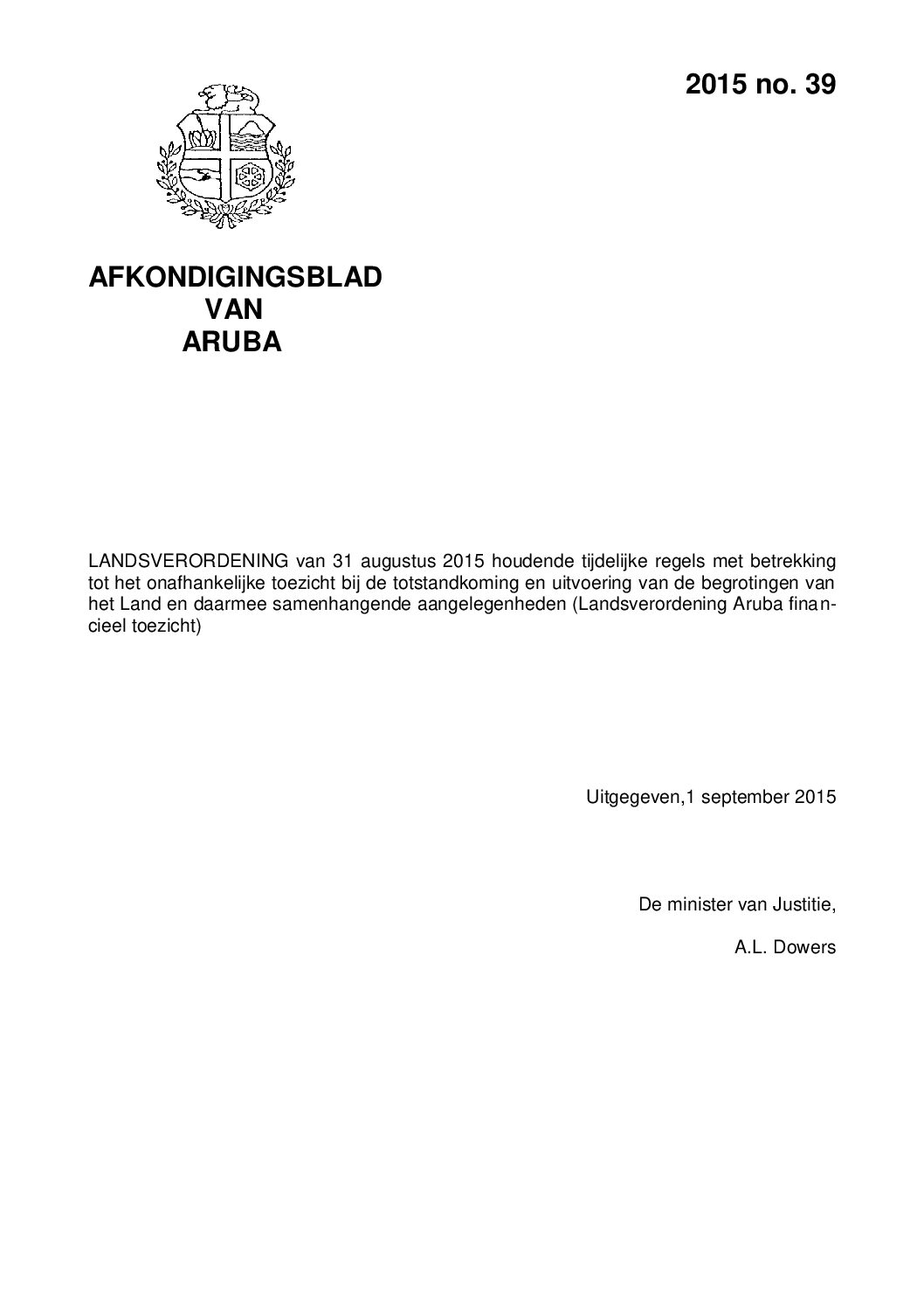 2015 no. 39

AFKONDIGINGSBLAD VAN ARUBA

LANDSVERORDENING van 31 augustus 2015 houdende tijdelijke regels met betrekking tot het onafhankelijke toezicht bij de totstandkoming en uitvoering van de begrotingen van het Land en daarmee samenhangende aangelegenheden (Landsverordening Aruba financieel toezicht)

Uitgegeven,1 september 2015

De minister van Justitie,

A.L. Dowers